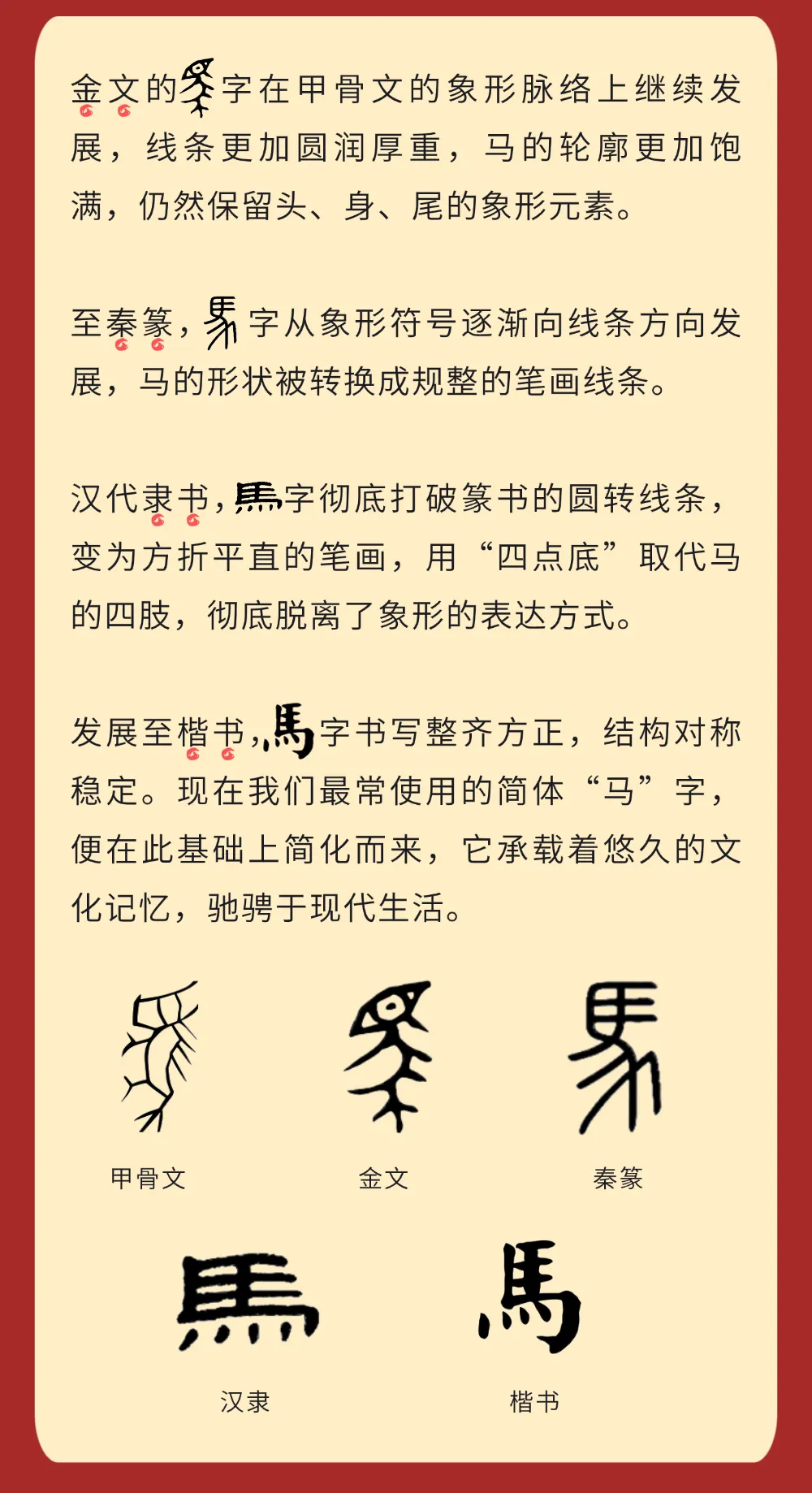 金文的字在甲骨文的象形脉络上继续发展，线条更加圆润厚重，马的轮廓更加饱满，仍然保留头、身、尾的象形元素。

至秦篆，字从象形符号逐渐向线条方向发展，马的形状被转换成规整的笔画线条。

汉代隶书，馬字彻底打破篆书的圆转线条，变为方折平直的笔画，用“四点底”取代马的四肢，彻底脱离了象形的表达方式。

发展至楷书，馬字书写整齐方正，结构对称稳定。现在我们最常使用的简体“马”字，便在此基础上简化而来，它承载着悠久的文化记忆，驰骋于现代生活。

甲骨文

金文

秦篆

馬

汉隶

馬

楷书